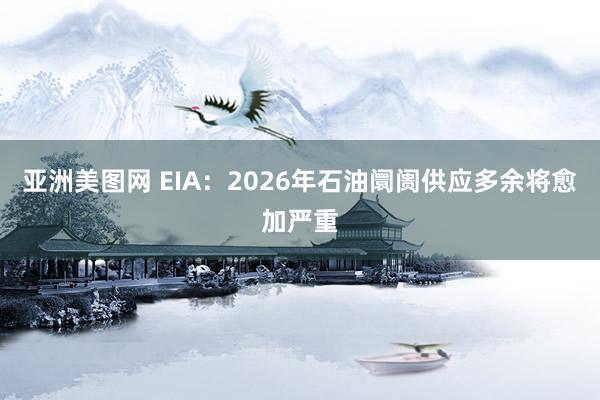 亚洲美图网 EIA：2026年石油阛阓供应多余将愈加严重